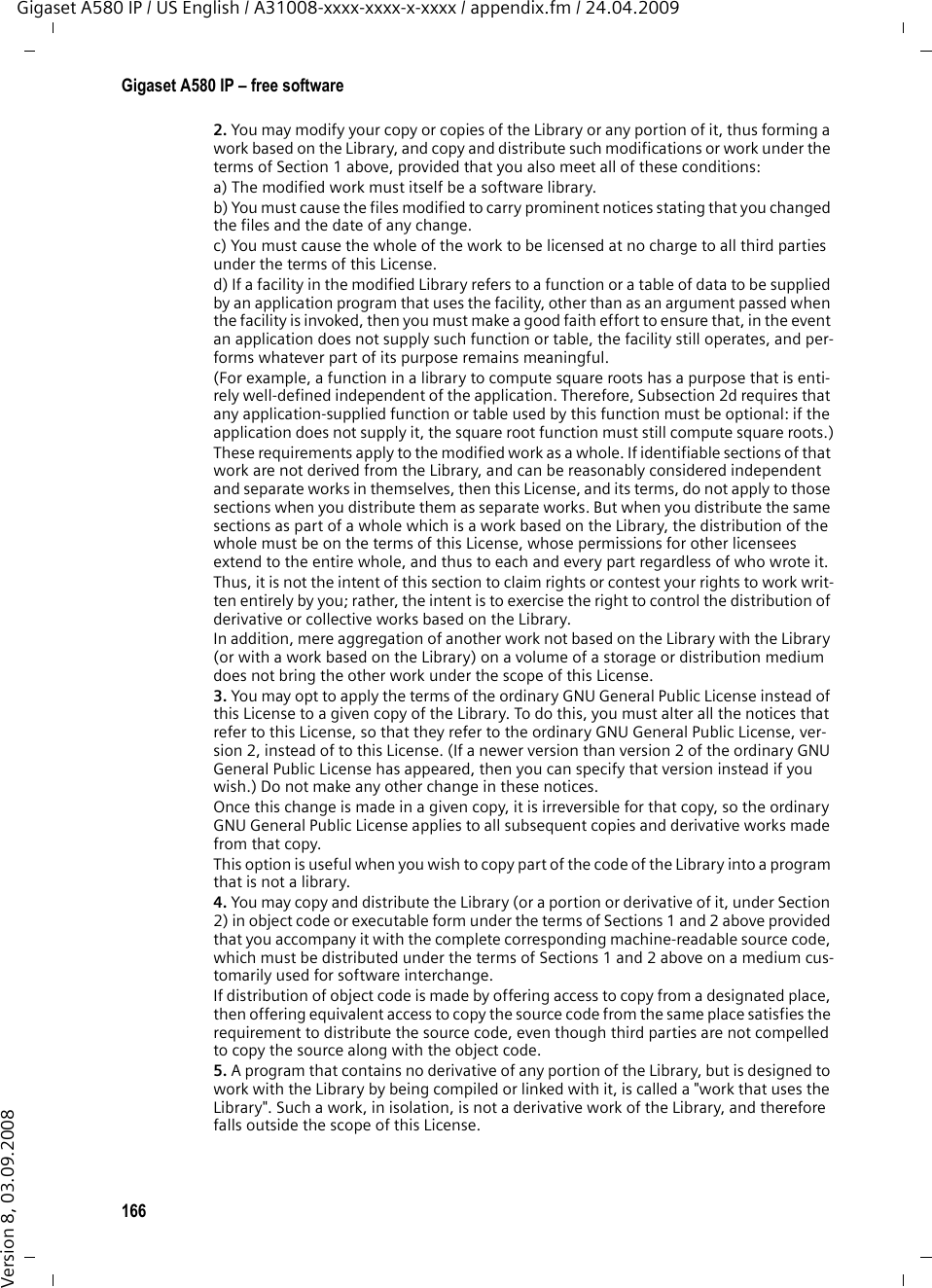 Gigaset A580 IP / US English / A31008-xxxx-xxxx-x-xxxx / appendix.fm / 24.04.2009

Gigaset A580 IP – free software

2. You may modify your copy or copies of the Library or any portion of it, thus forming a work based on the Library, and copy and distribute such modifications or work under the terms of Section 1 above, provided that you also meet all of these conditions:

a) The modified work must itself be a software library.

b) You must cause the files modified to carry prominent notices stating that you changed the files and the date of any change.

c) You must cause the whole of the work to be licensed at no charge to all third parties under the terms of this License.

d) If a facility in the modified Library refers to a function or a table of data to be supplied by an application program that uses the facility, other than as an argument passed when the facility is invoked, then you must make a good faith effort to ensure that, in the event an application does not supply such function or table, the facility still operates, and performs whatever part of its purpose remains meaningful.

(For example, a function in a library to compute square roots has a purpose that is entirely well-defined independent of the application. Therefore, Subsection 2d requires that any application-supplied function or table used by this function must be optional: if the application does not supply it, the square root function must still compute square roots.)

These requirements apply to the modified work as a whole. If identifiable sections of that work are not derived from the Library, and can be reasonably considered independent and separate works in themselves, then this License, and its terms, do not apply to those sections when you distribute them as separate works. But when you distribute the same sections as part of a whole which is a work based on the Library, the distribution of the whole must be on the terms of this License, whose permissions for other licensees extend to the entire whole, and thus to each and every part regardless of who wrote it.

Thus, it is not the intent of this section to claim rights or contest your rights to work written entirely by you; rather, the intent is to exercise the right to control the distribution of derivative or collective works based on the Library.

In addition, mere aggregation of another work not based on the Library with the Library (or with a work based on the Library) on a volume of a storage or distribution medium does not bring the other work under the scope of this License.

3. You may opt to apply the terms of the ordinary GNU General Public License instead of this License to a given copy of the Library. To do this, you must alter all the notices that refer to this License, so that they refer to the ordinary GNU General Public License, version 2, instead of to this License. (If a newer version than version 2 of the ordinary GNU General Public License has appeared, then you can specify that version instead if you wish.) Do not make any other change in these notices.

Once this change is made in a given copy, it is irreversible for that copy, so the ordinary GNU General Public License applies to all subsequent copies and derivative works made from that copy.

This option is useful when you wish to copy part of the code of the Library into a program that is not a library.

4. You may copy and distribute the Library (or a portion or derivative of it, under Section 2) in object code or executable form under the terms of Sections 1 and 2 above provided that you accompany it with the complete corresponding machine-readable source code, which must be distributed under the terms of Sections 1 and 2 above on a medium customarily used for software interchange.

If distribution of object code is made by offering access to copy from a designated place, then offering equivalent access to copy the source code from the same place satisfies the requirement to distribute the source code, even though third parties are not compelled to copy the source along with the object code.

5. A program that contains no derivative of any portion of the Library, but is designed to work with the Library by being compiled or linked with it, is called a "work that uses the Library". Such a work, in isolation, is not a derivative work of the Library, and therefore falls outside the scope of this License.

166

Version 8, 03.09.2008